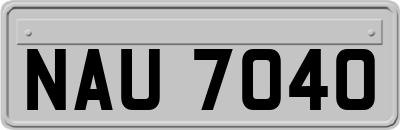 NAU 7040